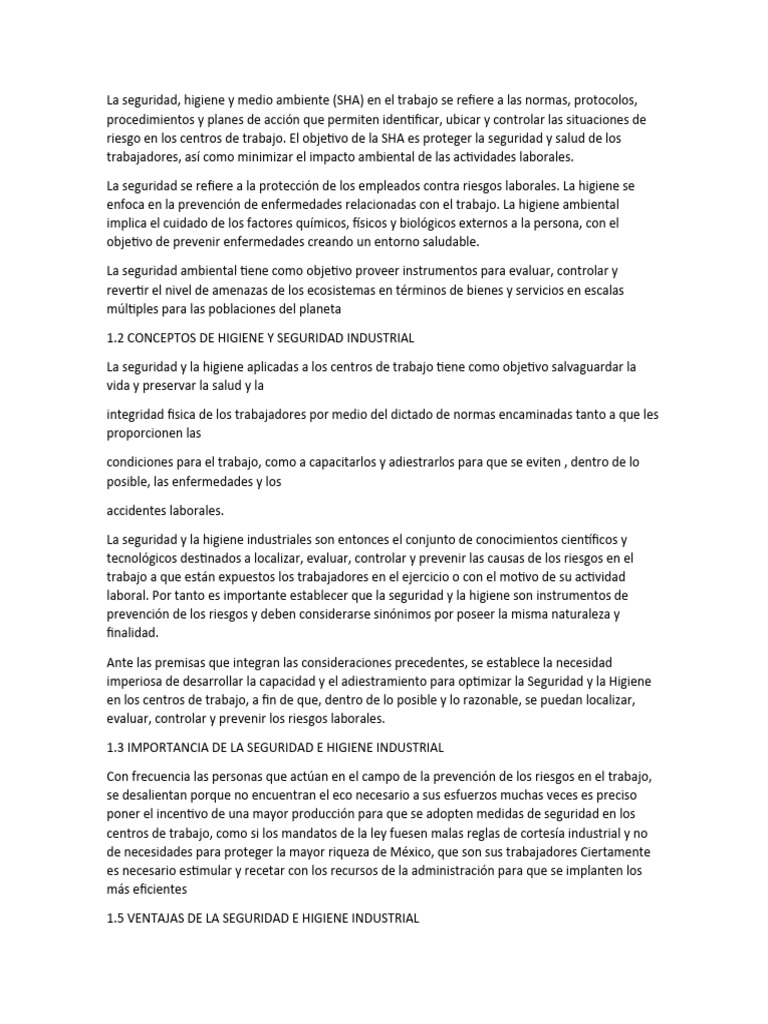 La seguridad, higiene y medio ambiente (SHA) en el trabajo se refiere a las normas, protocolos, procedimientos y planes de acción que permiten identificar, ubicar y controlar las situaciones de riesgo en los centros de trabajo. El objetivo de la SHA es proteger la seguridad y salud de los trabajadores, así como minimizar el impacto ambiental de las actividades laborales.

La seguridad se refiere a la protección de los empleados contra riesgos laborales. La higiene se enfoca en la prevención de enfermedades relacionadas con el trabajo. La higiene ambiental implica el cuidado de los factores químicos, físicos y biológicos externos a la persona, con el objetivo de prevenir enfermedades creando un entorno saludable.

La seguridad ambiental tiene como objetivo proveer instrumentos para evaluar, controlar y revertir el nivel de amenazas de los ecosistemas en términos de bienes y servicios en escalas múltiples para las poblaciones del planeta

1.2 CONCEPTOS DE HIGIENE Y SEGURIDAD INDUSTRIAL

La seguridad y la higiene aplicadas a los centros de trabajo tiene como objetivo salvaguardar la vida y preservar la salud y la

integridad fisica de los trabajadores por medio del dictado de normas encaminadas tanto a que les proporcionen las

condiciones para el trabajo, como a capacitarlos y adiestrarlos para que se eviten , dentro de lo posible, las enfermedades y los

accidentes laborales.

La seguridad y la higiene industriales son entonces el conjunto de conocimientos científicos y tecnológicos destinados a localizar, evaluar, controlar y prevenir las causas de los riesgos en el trabajo a que están expuestos los trabajadores en el ejercicio o con el motivo de su actividad laboral. Por tanto es importante establecer que la seguridad y la higiene son instrumentos de prevención de los riesgos y deben considerarse sinónimos por poseer la misma naturaleza y finalidad.

Ante las premisas que integran las consideraciones precedentes, se establece la necesidad imperiosa de desarrollar la capacidad y el adiestramiento para optimizar la Seguridad y la Higiene en los centros de trabajo, a fin de que, dentro de lo posible y lo razonable, se puedan localizar, evaluar, controlar y prevenir los riesgos laborales.

1.3 IMPORTANCIA DE LA SEGURIDAD E HIGIENE INDUSTRIAL

Con frecuencia las personas que actúan en el campo de la prevención de los riesgos en el trabajo, se desalientan porque no encuentran el eco necesario a sus esfuerzos muchas veces es preciso poner el incentivo de una mayor producción para que se adopten medidas de seguridad en los centros de trabajo, como si los mandatos de la ley fuesen malas reglas de cortesía industrial y no de necesidades para proteger la mayor riqueza de México, que son sus trabajadores Ciertamente es necesario estimular y recetar con los recursos de la administración para que se implanten los más eficientes

1.5 VENTAJAS DE LA SEGURIDAD E HIGIENE INDUSTRIAL